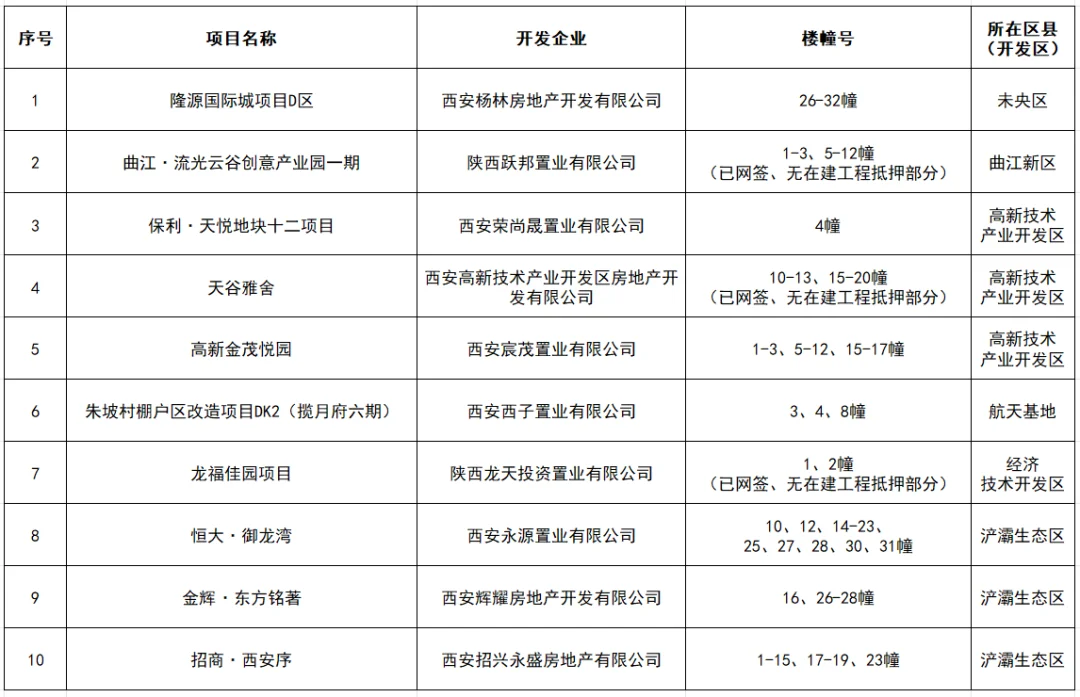 | 序号 | 项目名称 | 开发企业 | 楼幢号 | 所在区县（开发区） |
|---|---|---|---|---|
| 1 | 隆源国际城项目D区 | 西安杨林房地产开发有限公司 | 26-32幢 | 未央区 |
| 2 | 曲江·流光云谷创意产业园一期 | 陕西跃邦置业有限公司 | 1-3、5-12幢（已网签、无在建工程抵押部分） | 曲江新区 |
| 3 | 保利·天悦地块十二项目 | 西安荣尚晟置业有限公司 | 4幢 | 高新技术产业开发区 |
| 4 | 天谷雅舍 | 西安高新技术产业开发区房地产开发有限公司 | 10-13、15-20幢（已网签、无在建工程抵押部分） | 高新技术产业开发区 |
| 5 | 高新金茂悦园 | 西安宸茂置业有限公司 | 1-3、5-12、15-17幢 | 高新技术产业开发区 |
| 6 | 朱坡村棚户区改造项目DK2（揽月府六期） | 西安西子置业有限公司 | 3、4、8幢 | 航天基地 |
| 7 | 龙福佳园项目 | 陕西龙天投资置业有限公司 | 1、2幢（已网签、无在建工程抵押部分） | 经济技术开发区 |
| 8 | 恒大·御龙湾 | 西安永源置业有限公司 | 10、12、14-23、25、27、28、30、31幢 | 浐灞生态区 |
| 9 | 金辉·东方铭著 | 西安辉耀房地产开发有限公司 | 16、26-28幢 | 浐灞生态区 |
| 10 | 招商·西安序 | 西安招兴永盛房地产有限公司 | 1-15、17-19、23幢 | 浐灞生态区 |